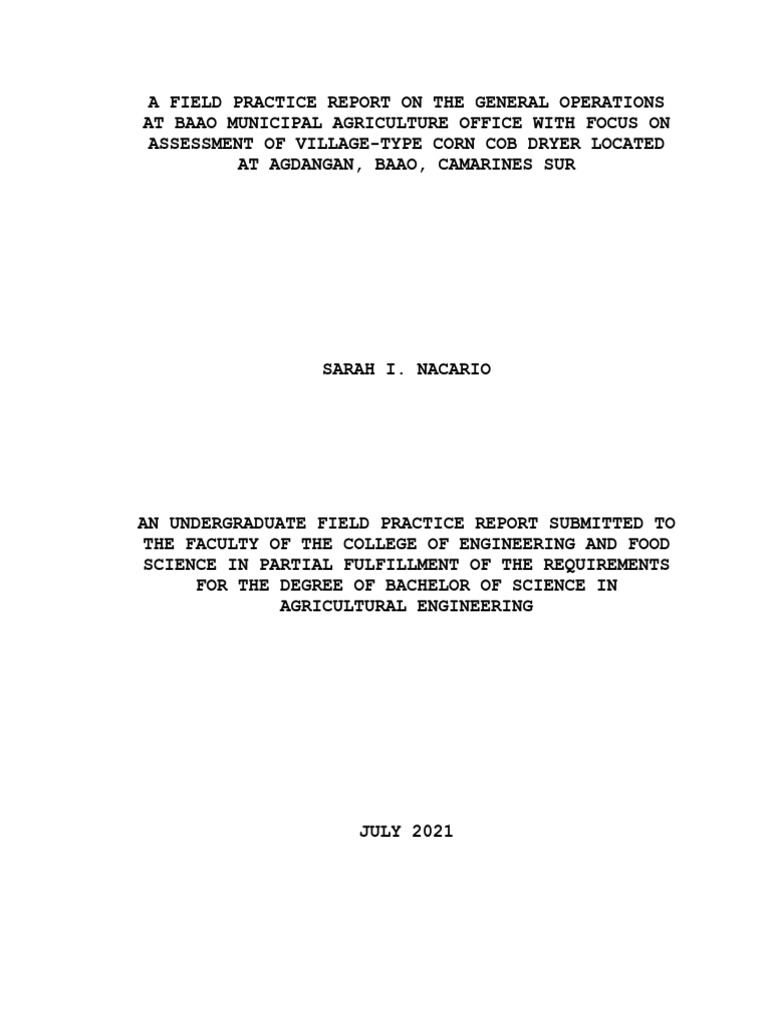 A FIELD PRACTICE REPORT ON THE GENERAL OPERATIONS AT BAAO MUNICIPAL AGRICULTURE OFFICE WITH FOCUS ON ASSESSMENT OF VILLAGE-TYPE CORN COB DRYER LOCATED AT AGDANGAN, BAAO, CAMARINES SUR

SARAH I. NACARIO

AN UNDERGRADUATE FIELD PRACTICE REPORT SUBMITTED TO THE FACULTY OF THE COLLEGE OF ENGINEERING AND FOOD SCIENCE IN PARTIAL FULFILLMENT OF THE REQUIREMENTS FOR THE DEGREE OF BACHELOR OF SCIENCE IN AGRICULTURAL ENGINEERING

JULY 2021